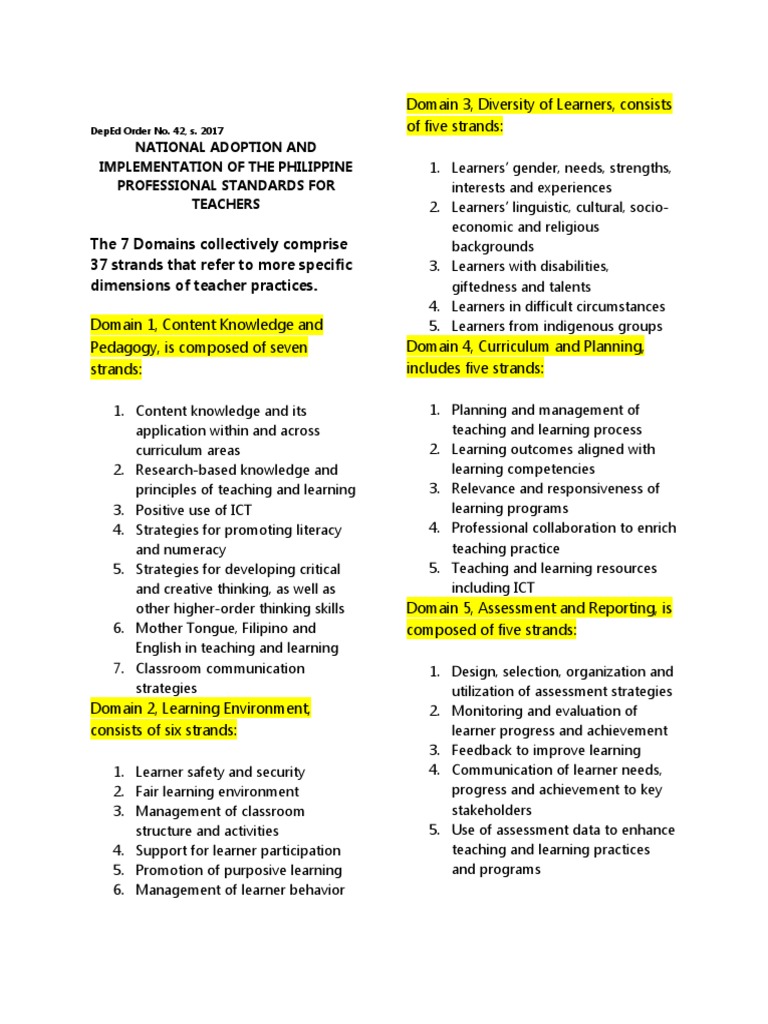 DepEd Order No. 42, s. 2017
NATIONAL ADOPTION AND IMPLEMENTATION OF THE PHILIPPINE PROFESSIONAL STANDARDS FOR TEACHERS

The 7 Domains collectively comprise 37 strands that refer to more specific dimensions of teacher practices.

Domain 1, Content Knowledge and Pedagogy, is composed of seven strands:

1. Content knowledge and its application within and across curriculum areas
2. Research-based knowledge and principles of teaching and learning
3. Positive use of ICT
4. Strategies for promoting literacy and numeracy
5. Strategies for developing critical and creative thinking, as well as other higher-order thinking skills
6. Mother Tongue, Filipino and English in teaching and learning
7. Classroom communication strategies

Domain 2, Learning Environment, consists of six strands:

1. Learner safety and security
2. Fair learning environment
3. Management of classroom structure and activities
4. Support for learner participation
5. Promotion of purposive learning
6. Management of learner behavior

Domain 3, Diversity of Learners, consists of five strands:

1. Learners' gender, needs, strengths, interests and experiences
2. Learners' linguistic, cultural, socio-economic and religious backgrounds
3. Learners with disabilities, giftedness and talents
4. Learners in difficult circumstances
5. Learners from indigenous groups

Domain 4, Curriculum and Planning, includes five strands:

1. Planning and management of teaching and learning process
2. Learning outcomes aligned with learning competencies
3. Relevance and responsiveness of learning programs
4. Professional collaboration to enrich teaching practice
5. Teaching and learning resources including ICT

Domain 5, Assessment and Reporting, is composed of five strands:

1. Design, selection, organization and utilization of assessment strategies
2. Monitoring and evaluation of learner progress and achievement
3. Feedback to improve learning
4. Communication of learner needs, progress and achievement to key stakeholders
5. Use of assessment data to enhance teaching and learning practices and programs